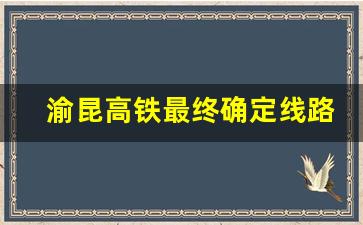 渝昆高铁最终确定线路